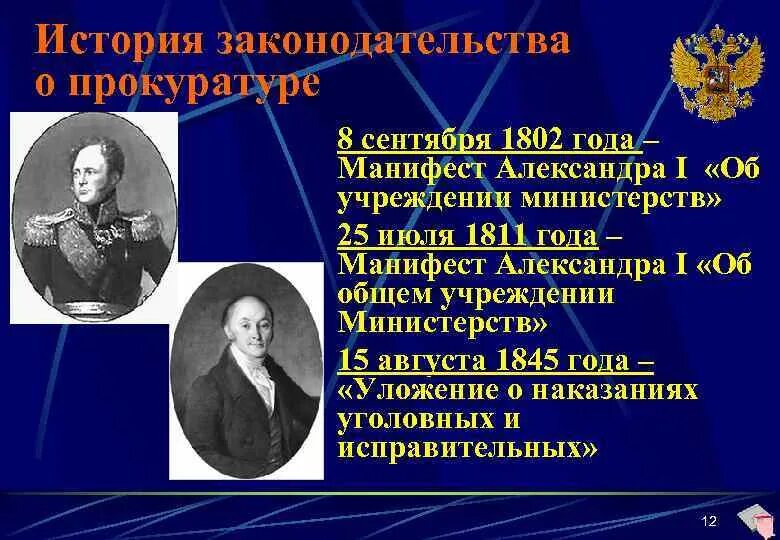 История законодательства о прокуратуре

8 сентября 1802 года – Манифест Александра I «Об учреждении министерств»

25 июля 1811 года – Манифест Александра I «Об общем учреждении Министерств»

15 августа 1845 года – «Уложение о наказаниях уголовных и исправительных»

12